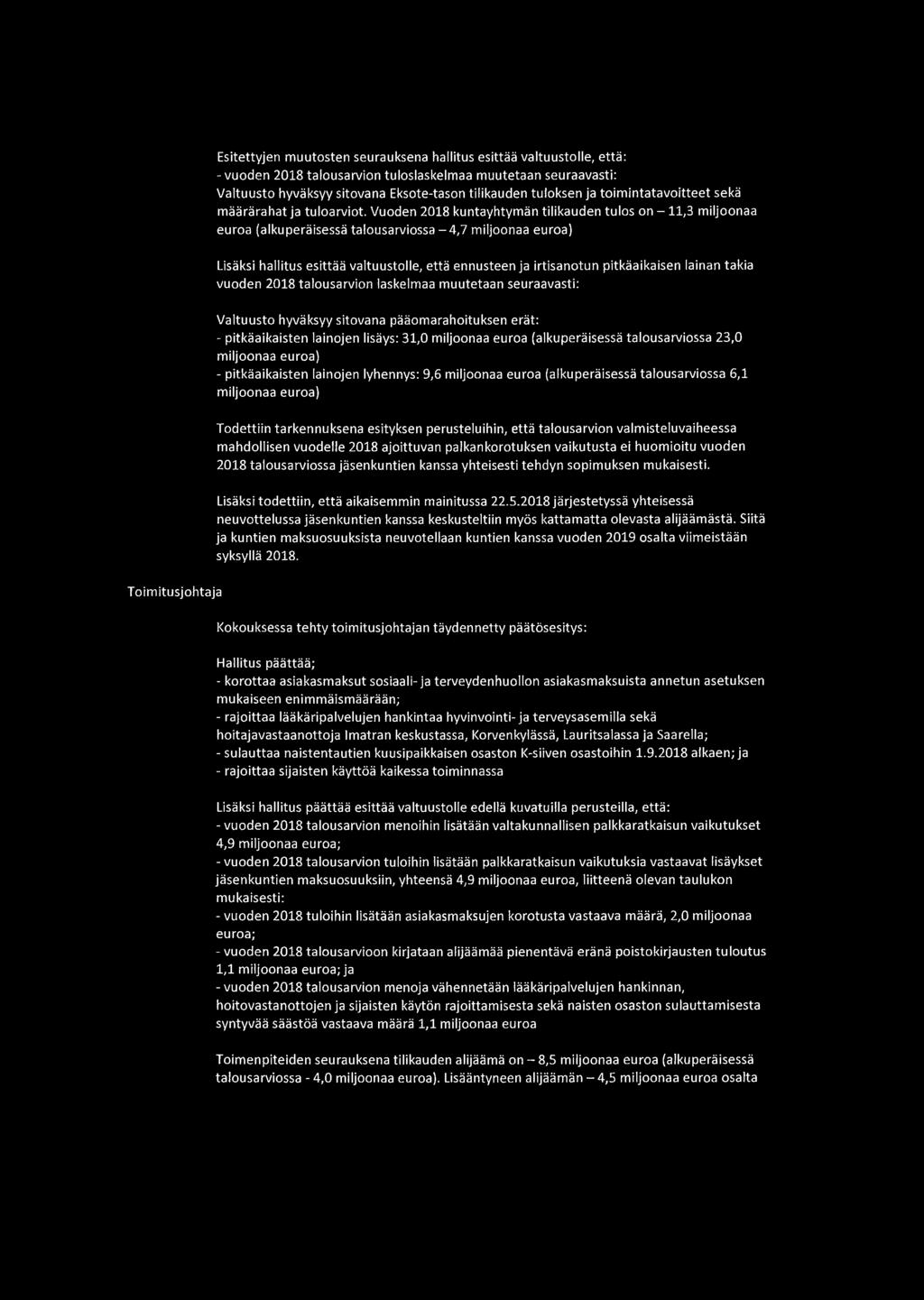 Esitettyjen muutosten seurauksena hallitus esittää valtuustolle, että:
- vuoden 2018 talousarvion tuloslaskelmaa muutetaan seuraavasti:
Valtuusto hyväksyy sitovana Eksote-tason tilikauden tuloksen ja toimintatavoitteet sekä määrärahat ja tuloarviot. Vuoden 2018 kuntayhtymän tilikauden tulos on – 11,3 miljoonaa euroa (alkuperäisessä talousarviossa – 4,7 miljoonaa euroa)

Lisäksi hallitus esittää valtuustolle, että ennusteen ja irtisanotun pitkäaikaisen lainan takia vuoden 2018 talousarvion laskelmaa muutetaan seuraavasti:

Valtuusto hyväksyy sitovana pääomarahoituksen erät:
- pitkäaikaisten lainojen lisäys: 31,0 miljoonaa euroa (alkuperäisessä talousarviossa 23,0 miljoonaa euroa)
- pitkäaikaisten lainojen lyhennys: 9,6 miljoonaa euroa (alkuperäisessä talousarviossa 6,1 miljoonaa euroa)

Todettiin tarkennuksena esityksen perusteluihin, että talousarvion valmisteluvaiheessa mahdollisen vuodelle 2018 ajoittuvan palkankorotuksen vaikutusta ei huomioitu vuoden 2018 talousarviossa jäsenkuntien kanssa yhteisesti tehdyn sopimuksen mukaisesti.

Lisäksi todettiin, että aikaisemmin mainitussa 22.5.2018 järjestetyssä yhteisessä neuvottelussa jäsenkuntien kanssa keskusteltiin myös kattamatta olevasta alijäämästä. Siitä ja kuntien maksuosuuksista neuvotellaan kuntien kanssa vuoden 2019 osalta viimeistään syksyllä 2018.

Toimitusjohtaja

Kokouksessa tehty toimitusjohtajan täydennetty päätösesitys:

Hallitus päättää;
- korottaa asiakasmaksut sosiaali- ja terveydenhuollon asiakasmaksuista annetun asetuksen mukaiseen enimmäismäärään;
- rajoittaa lääkäripalvelujen hankintaa hyvinvointi- ja terveysasemilla sekä hoitajavastaanottoja Imatran keskustassa, Korvenkylässä, Lauritsalassa ja Saarella;
- sulauttaa naistentautien kuusipaikkaisen osaston K-siiven osastoihin 1.9.2018 alkaen; ja
- rajoittaa sijaisten käyttöä kaikessa toiminnassa

Lisäksi hallitus päättää esittää valtuustolle edellä kuvatuilla perusteilla, että:
- vuoden 2018 talousarvion menoihin lisätään valtakunnallisen palkkaratkaisun vaikutukset 4,9 miljoonaa euroa;
- vuoden 2018 talousarvion tuloihin lisätään palkkaratkaisun vaikutuksia vastaavat lisäykset jäsenkuntien maksuosuuksiin, yhteensä 4,9 miljoonaa euroa, liitteenä olevan taulukon mukaisesti:
- vuoden 2018 tuloihin lisätään asiakasmaksujen korotusta vastaava määrä, 2,0 miljoonaa euroa;
- vuoden 2018 talousarvioon kirjataan alijäämää pienentävä eränä poistokirjausten tuloutus 1,1 miljoonaa euroa; ja
- vuoden 2018 talousarvion menoja vähennetään lääkäripalvelujen hankinnan, hoitovastanottojen ja sijaisten käytön rajoittamisesta sekä naisten osaston sulauttamisesta syntyvää säästöä vastaava määrä 1,1 miljoonaa euroa

Toimenpiteiden seurauksena tilikauden alijäämä on – 8,5 miljoonaa euroa (alkuperäisessä talousarviossa - 4,0 miljoonaa euroa). Lisääntyneen alijäämän – 4,5 miljoonaa euroa osalta